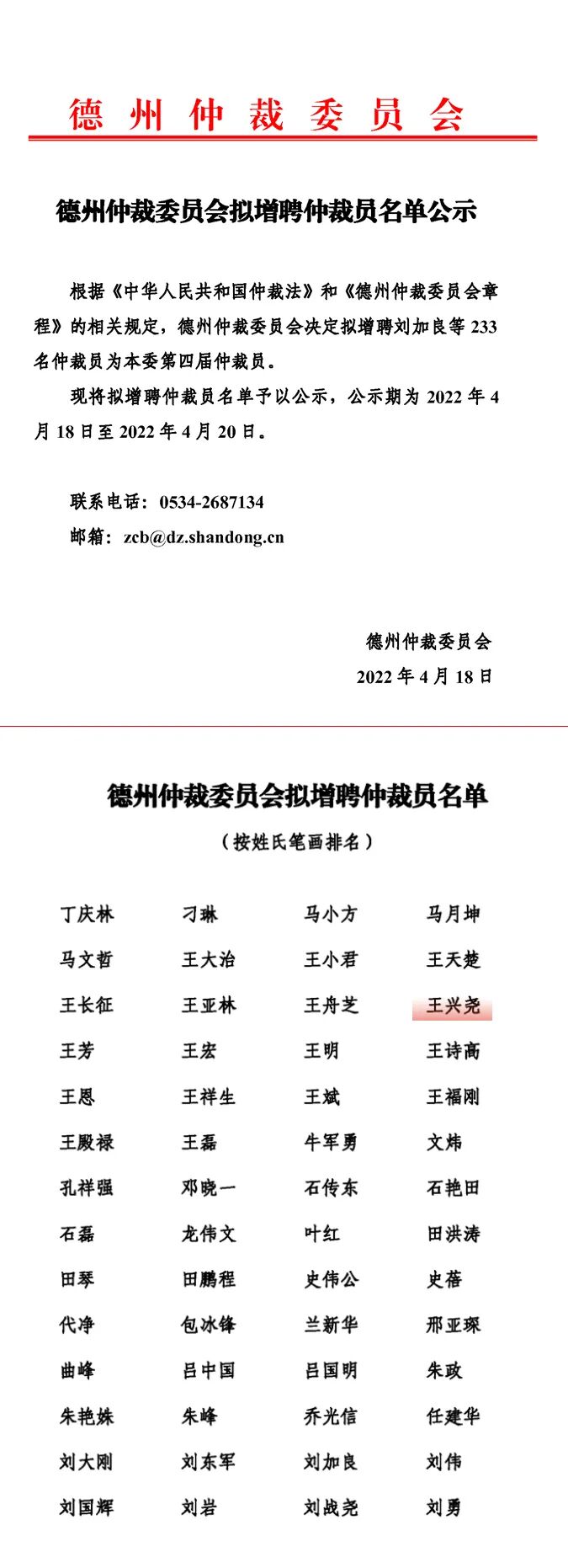 德州仲裁委员会

德州仲裁委员会拟增聘仲裁员名单公示

根据《中华人民共和国仲裁法》和《德州仲裁委员会章程》的相关规定，德州仲裁委员会决定拟增聘刘加良等 233 名仲裁员为本委第四届仲裁员。

现将拟增聘仲裁员名单予以公示，公示期为 2022 年 4 月 18 日至 2022 年 4 月 20 日。

联系电话：0534-2687134

邮箱：zcb@dz.shandong.cn

德州仲裁委员会

2022 年 4 月 18 日

德州仲裁委员会拟增聘仲裁员名单

（按姓氏笔画排名）

| 丁庆林 | 刁琳 | 马小方 | 马月坤 |
|---|---|---|---|
| 马文哲 | 王大治 | 王小君 | 王天楚 |
| 王长征 | 王亚林 | 王舟芝 | 王兴尧 |
| 王芳 | 王宏 | 王明 | 王诗高 |
| 王恩 | 王祥生 | 王斌 | 王福刚 |
| 王殿禄 | 王磊 | 牛军勇 | 文炜 |
| 孔祥强 | 邓晓一 | 石传东 | 石艳田 |
| 石磊 | 龙伟文 | 叶红 | 田洪涛 |
| 田琴 | 田鹏程 | 史伟公 | 史蓓 |
| 代净 | 包冰锋 | 兰新华 | 邢亚琛 |
| 曲峰 | 吕中国 | 吕国明 | 朱政 |
| 朱艳姝 | 朱峰 | 乔光信 | 任建华 |
| 刘大刚 | 刘东军 | 刘加良 | 刘伟 |
| 刘国辉 | 刘岩 | 刘战尧 | 刘勇 |